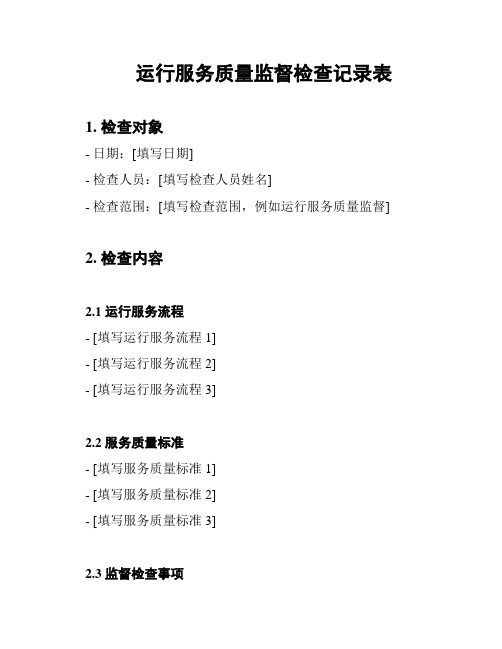 运行服务质量监督检查记录表

1. 检查对象

- 日期：[填写日期]

- 检查人员：[填写检查人员姓名]

- 检查范围：[填写检查范围，例如运行服务质量监督]

2. 检查内容

2.1 运行服务流程

- [填写运行服务流程 1]

- [填写运行服务流程 2]

- [填写运行服务流程 3]

2.2 服务质量标准

- [填写服务质量标准 1]

- [填写服务质量标准 2]

- [填写服务质量标准 3]

2.3 监督检查事项